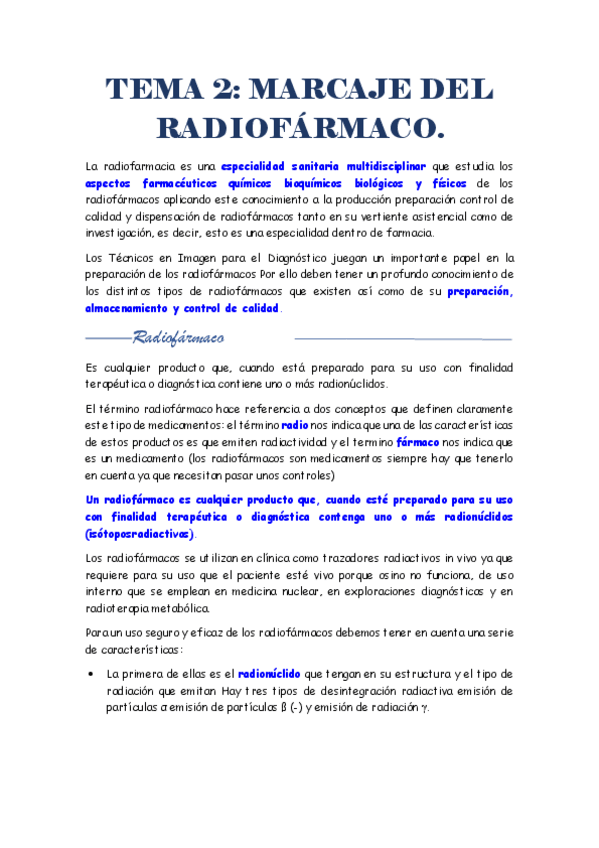 TEMA 2: MARCAJE DEL RADIOFÁRMACO.

La radiofarmacia es una especialidad sanitaria multidisciplinar que estudia los aspectos farmacéuticos químicos bioquímicos biológicos y físicos de los radiofármacos aplicando este conocimiento a la producción preparación control de calidad y dispensación de radiofármacos tanto en su vertiente asistencial como de investigación, es decir, esto es una especialidad dentro de farmacia.

Los Técnicos en Imagen para el Diagnóstico juegan un importante papel en la preparación de los radiofármacos Por ello deben tener un profundo conocimiento de los distintos tipos de radiofármacos que existen así como de su preparación, almacenamiento y control de calidad.

Radiofármaco

Es cualquier producto que, cuando está preparado para su uso con finalidad terapéutica o diagnóstica contiene uno o más radionúclidos.

El término radiofármaco hace referencia a dos conceptos que definen claramente este tipo de medicamentos: el término radio nos indica que una de las características de estos productos es que emiten radiactividad y el termino fármaco nos indica que es un medicamento (los radiofármacos son medicamentos siempre hay que tenerlo en cuenta ya que necesitan pasar unos controles)

Un radiofármaco es cualquier producto que, cuando esté preparado para su uso con finalidad terapéutica o diagnóstica contenga uno o más radionúclidos (isótoposradiactivos).

Los radiofármacos se utilizan en clínica como trazadores radiactivos in vivo ya que requiere para su uso que el paciente esté vivo porque osino no funciona, de uso interno que se emplean en medicina nuclear, en exploraciones diagnósticas y en radioterapia metabólica.

Para un uso seguro y eficaz de los radiofármacos debemos tener en cuenta una serie de características:

• La primera de ellas es el radionúclido que tengan en su estructura y el tipo de radiación que emitan Hay tres tipos de desintegración radiactiva emisión de partículas α emisión de partículas β (-) y emisión de radiación γ.